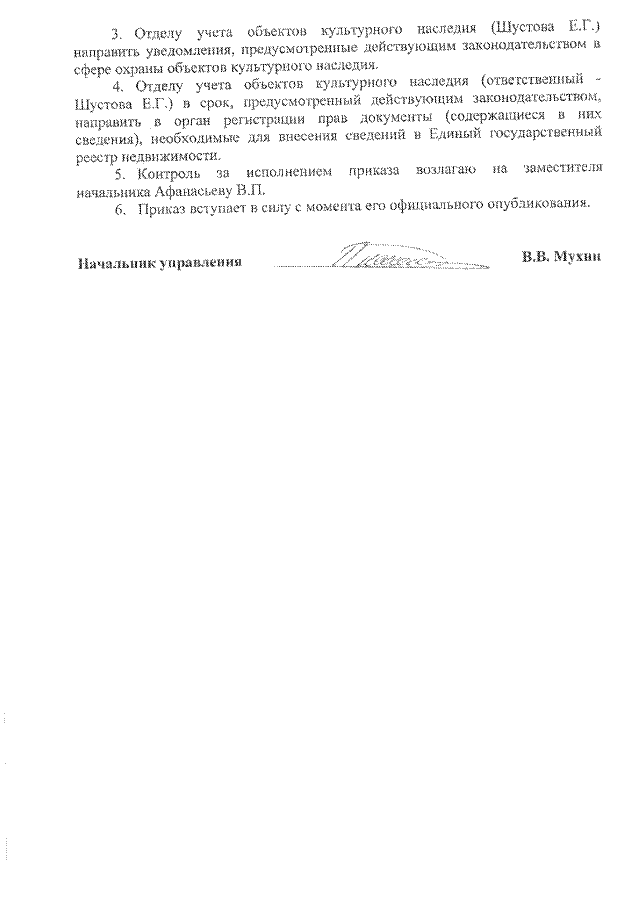 3. Отделу учета объектов культурного наследия (Шустова Е.Г.) направить уведомления, предусмотренные действующим законодательством в сфере охраны объектов культурного наследия.

4. Отделу учета объектов культурного наследия (ответственный - Шустова Е.Г.) в срок, предусмотренный действующим законодательством, направить в орган регистрации прав документы (содержащиеся в них сведения), необходимые для внесения сведений в Единый государственный реестр недвижимости.

5. Контроль за исполнением приказа возлагаю на заместителя начальника Афанасьеву В.П.

6. Приказ вступает в силу с момента его официального опубликования.

Начальник управления В.В. Мухин